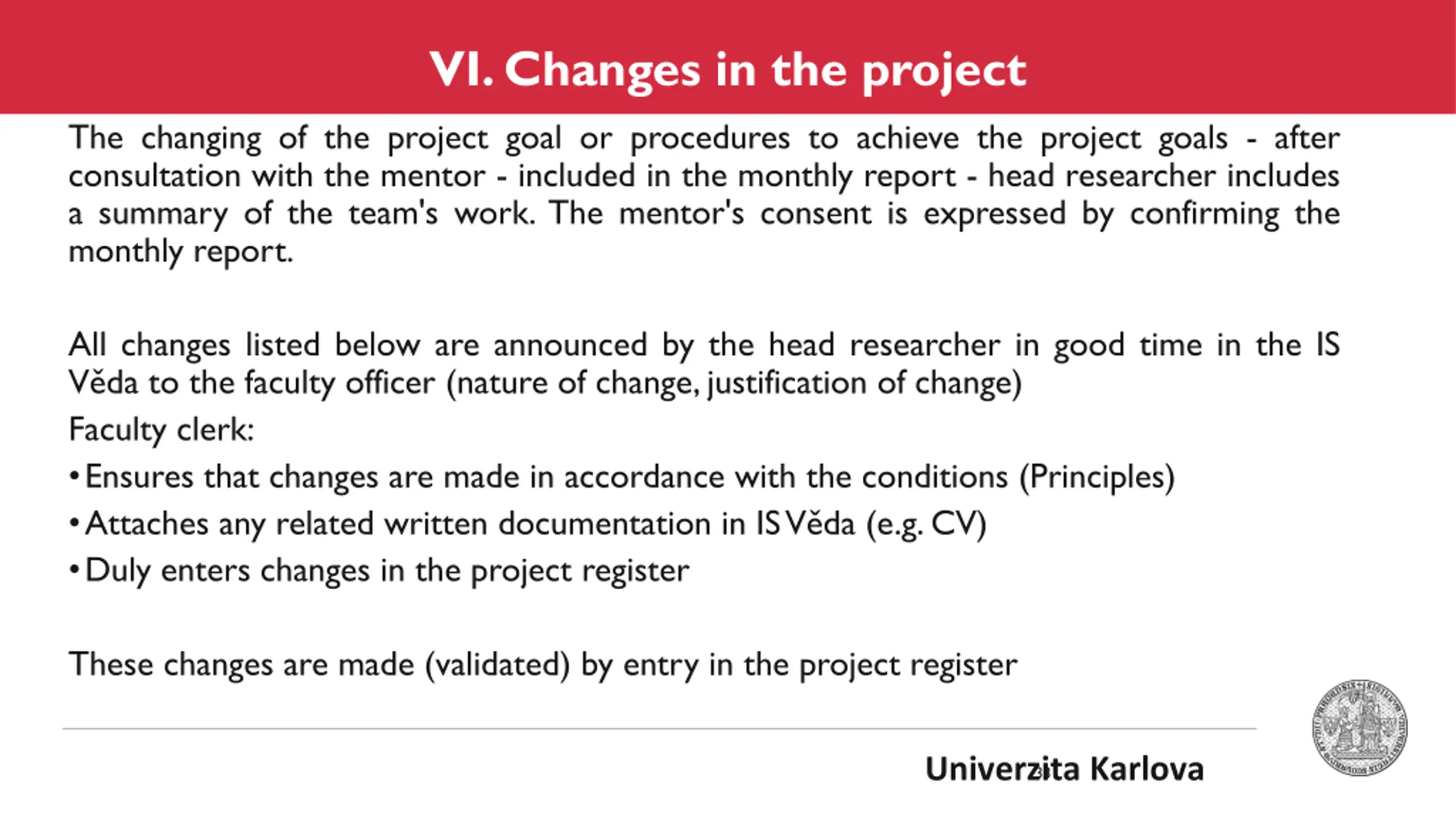 VI. Changes in the project

The changing of the project goal or procedures to achieve the project goals - after consultation with the mentor - included in the monthly report - head researcher includes a summary of the team's work. The mentor's consent is expressed by confirming the monthly report.

All changes listed below are announced by the head researcher in good time in the IS Věda to the faculty officer (nature of change, justification of change)

Faculty clerk:

• Ensures that changes are made in accordance with the conditions (Principles)

• Attaches any related written documentation in IS Věda (e.g. CV)

• Duly enters changes in the project register

These changes are made (validated) by entry in the project register

Univerzita Karlova